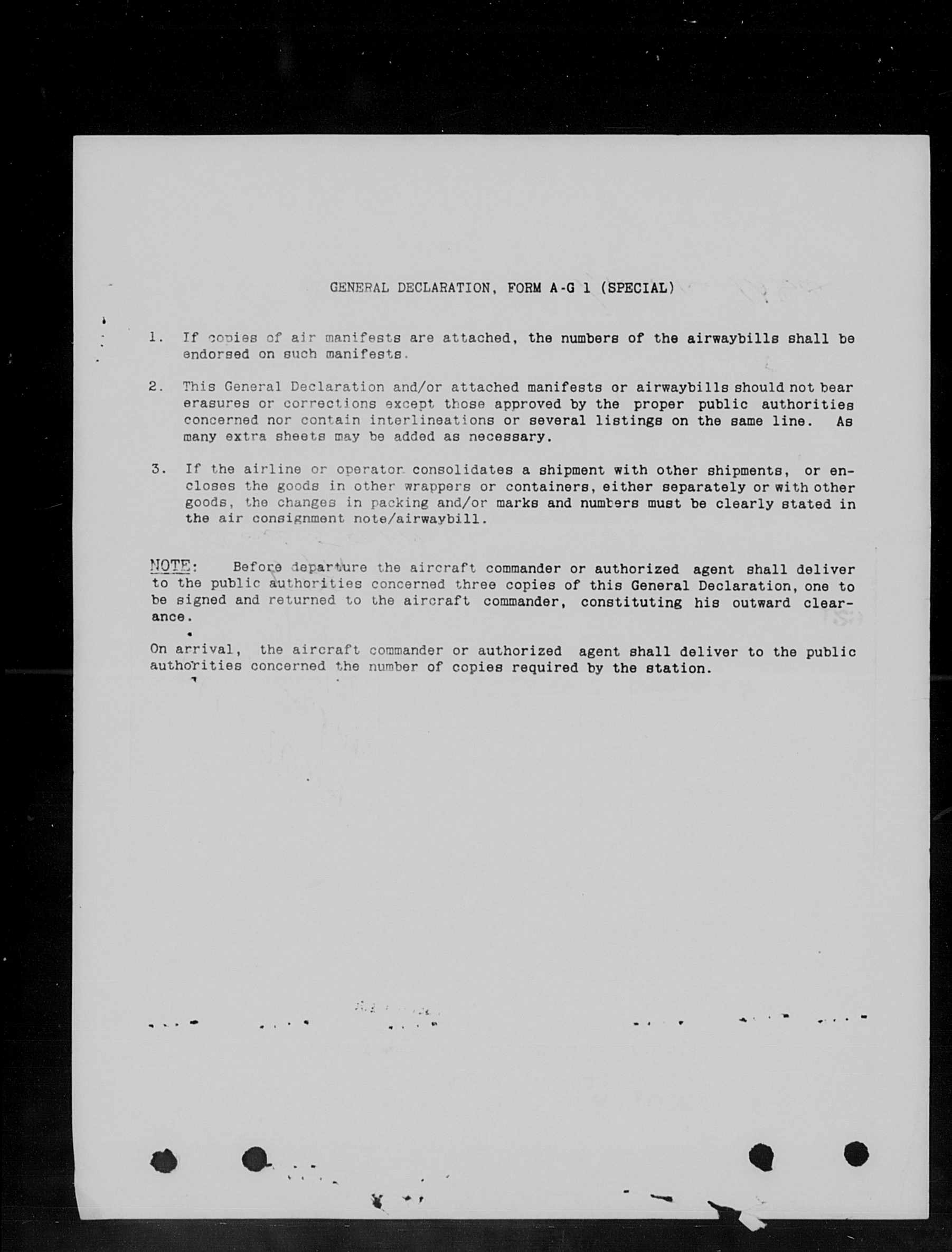 GENERAL DECLARATION, FORM A-G 1 (SPECIAL)

1. If copies of air manifests are attached, the numbers of the airwaybills shall be endorsed on such manifests.

2. This General Declaration and/or attached manifests or airwaybills should not bear erasures or corrections except those approved by the proper public authorities concerned nor contain interlineations or several listings on the same line. As many extra sheets may be added as necessary.

3. If the airline or operator consolidates a shipment with other shipments, or encloses the goods in other wrappers or containers, either separately or with other goods, the changes in packing and/or marks and numbers must be clearly stated in the air consignment note/airwaybill.

NOTE: Before departure the aircraft commander or authorized agent shall deliver to the public authorities concerned three copies of this General Declaration, one to be signed and returned to the aircraft commander, constituting his outward clearance.

On arrival, the aircraft commander or authorized agent shall deliver to the public authorities concerned the number of copies required by the station.